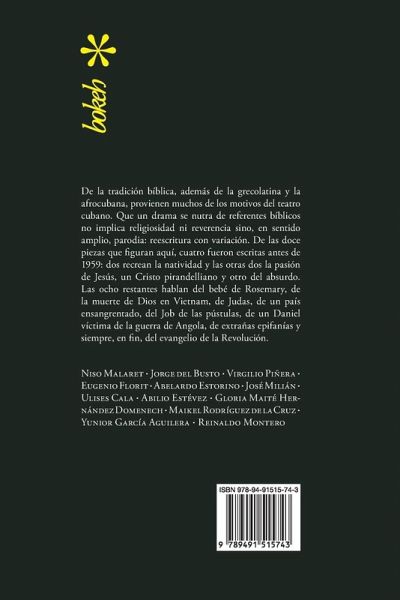 bokeh

De la tradición bíblica, además de la grecolatina y la afrocubana, provienen muchos de los motivos del teatro cubano. Que un drama se nutra de referentes bíblicos no implica religiosidad ni reverencia sino, en sentido amplio, parodia: reescritura con variación. De las doce piezas que figuran aquí, cuatro fueron escritas antes de 1959: dos recrean la natividad y las otras dos la pasión de Jesús, un Cristo pirandelliano y otro del absurdo. Las ocho restantes hablan del bebé de Rosemary, de la muerte de Dios en Vietnam, de Judas, de un país ensangrentado, del Job de las pústulas, de un Daniel víctima de la guerra de Angola, de extrañas epifanías y siempre, en fin, del evangelio de la Revolución.

Niso Malaret · Jorge del Busto · Virgilio Piñera · Eugenio Florit · Abelardo Estorino · José Milián · Ulises Cala · Abilio Estévez · Gloria Maité Hernández Domenech · Maikel Rodríguez de la Cruz · Yunior García Aguilera · Reinaldo Montero

ISBN 978-94-91515-74-3

9 789491 515743